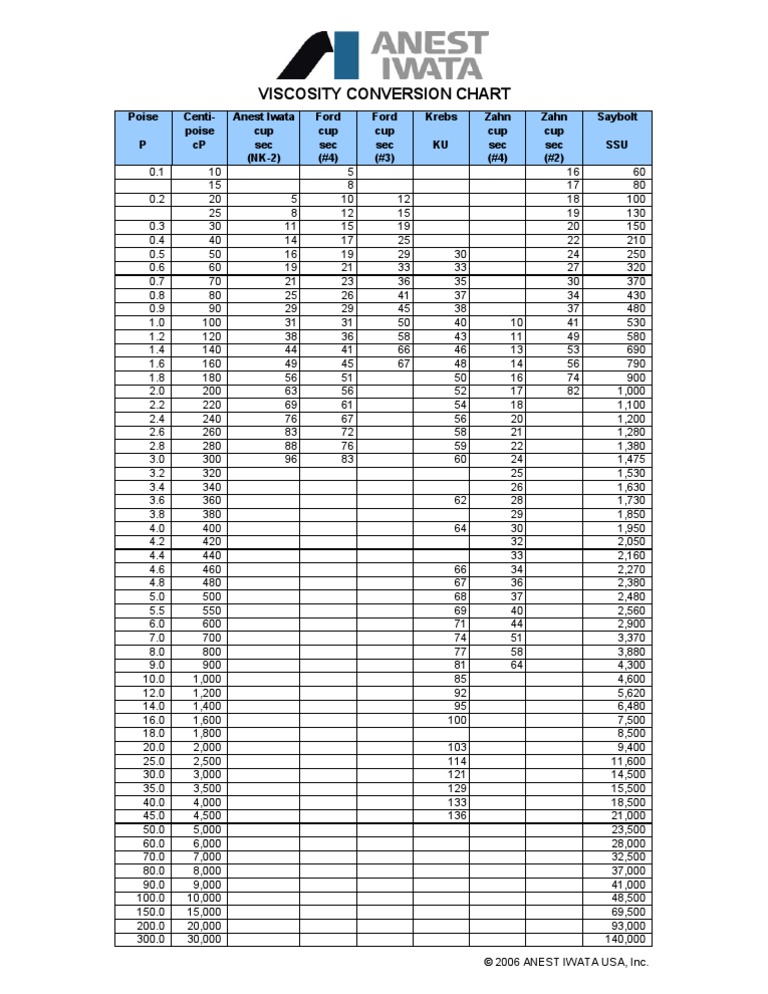 ANEST IWATA

VISCOSITY CONVERSION CHART

| Poise P | Centi-poise cP | Anest Iwata cup sec (NK-2) | Ford cup sec (#4) | Ford cup sec (#3) | Krebs KU | Zahn cup sec (#4) | Zahn cup sec (#2) | Saybolt SSU |
|---|---|---|---|---|---|---|---|---|
| 0.1 | 10 | | 5 | | | | 16 | 60 |
| | 15 | | 8 | | | | 17 | 80 |
| 0.2 | 20 | 5 | 10 | 12 | | | 18 | 100 |
| | 25 | 8 | 12 | 15 | | | 19 | 130 |
| 0.3 | 30 | 11 | 15 | 19 | | | 20 | 150 |
| 0.4 | 40 | 14 | 17 | 25 | | | 22 | 210 |
| 0.5 | 50 | 16 | 19 | 29 | 30 | | 24 | 250 |
| 0.6 | 60 | 19 | 21 | 33 | 33 | | 27 | 320 |
| 0.7 | 70 | 21 | 23 | 36 | 35 | | 30 | 370 |
| 0.8 | 80 | 25 | 26 | 41 | 37 | | 34 | 430 |
| 0.9 | 90 | 29 | 29 | 45 | 38 | | 37 | 480 |
| 1.0 | 100 | 31 | 31 | 50 | 40 | 10 | 41 | 530 |
| 1.2 | 120 | 38 | 36 | 58 | 43 | 11 | 49 | 580 |
| 1.4 | 140 | 44 | 41 | 66 | 46 | 13 | 53 | 690 |
| 1.6 | 160 | 49 | 45 | 67 | 48 | 14 | 56 | 790 |
| 1.8 | 180 | 56 | 51 | | 50 | 16 | 74 | 900 |
| 2.0 | 200 | 63 | 56 | | 52 | 17 | 82 | 1,000 |
| 2.2 | 220 | 69 | 61 | | 54 | 18 | | 1,100 |
| 2.4 | 240 | 76 | 67 | | 56 | 20 | | 1,200 |
| 2.6 | 260 | 83 | 72 | | 58 | 21 | | 1,280 |
| 2.8 | 280 | 88 | 76 | | 59 | 22 | | 1,380 |
| 3.0 | 300 | 96 | 83 | | 60 | 24 | | 1,475 |
| 3.2 | 320 | | | | | 25 | | 1,530 |
| 3.4 | 340 | | | | | 26 | | 1,630 |
| 3.6 | 360 | | | | 62 | 28 | | 1,730 |
| 3.8 | 380 | | | | | 29 | | 1,850 |
| 4.0 | 400 | | | | 64 | 30 | | 1,950 |
| 4.2 | 420 | | | | | 32 | | 2,050 |
| 4.4 | 440 | | | | | 33 | | 2,160 |
| 4.6 | 460 | | | | 66 | 34 | | 2,270 |
| 4.8 | 480 | | | | 67 | 36 | | 2,380 |
| 5.0 | 500 | | | | 68 | 37 | | 2,480 |
| 5.5 | 550 | | | | 69 | 40 | | 2,560 |
| 6.0 | 600 | | | | 71 | 44 | | 2,900 |
| 7.0 | 700 | | | | 74 | 51 | | 3,370 |
| 8.0 | 800 | | | | 77 | 58 | | 3,880 |
| 9.0 | 900 | | | | 81 | 64 | | 4,300 |
| 10.0 | 1,000 | | | | 85 | | | 4,600 |
| 12.0 | 1,200 | | | | 92 | | | 5,620 |
| 14.0 | 1,400 | | | | 95 | | | 6,480 |
| 16.0 | 1,600 | | | | 100 | | | 7,500 |
| 18.0 | 1,800 | | | | | | | 8,500 |
| 20.0 | 2,000 | | | | 103 | | | 9,400 |
| 25.0 | 2,500 | | | | 114 | | | 11,600 |
| 30.0 | 3,000 | | | | 121 | | | 14,500 |
| 35.0 | 3,500 | | | | 129 | | | 15,500 |
| 40.0 | 4,000 | | | | 133 | | | 18,500 |
| 45.0 | 4,500 | | | | 136 | | | 21,000 |
| 50.0 | 5,000 | | | | | | | 23,500 |
| 60.0 | 6,000 | | | | | | | 28,000 |
| 70.0 | 7,000 | | | | | | | 32,500 |
| 80.0 | 8,000 | | | | | | | 37,000 |
| 90.0 | 9,000 | | | | | | | 41,000 |
| 100.0 | 10,000 | | | | | | | 48,500 |
| 150.0 | 15,000 | | | | | | | 69,500 |
| 200.0 | 20,000 | | | | | | | 93,000 |
| 300.0 | 30,000 | | | | | | | 140,000 |

© 2006 ANEST IWATA USA, Inc.